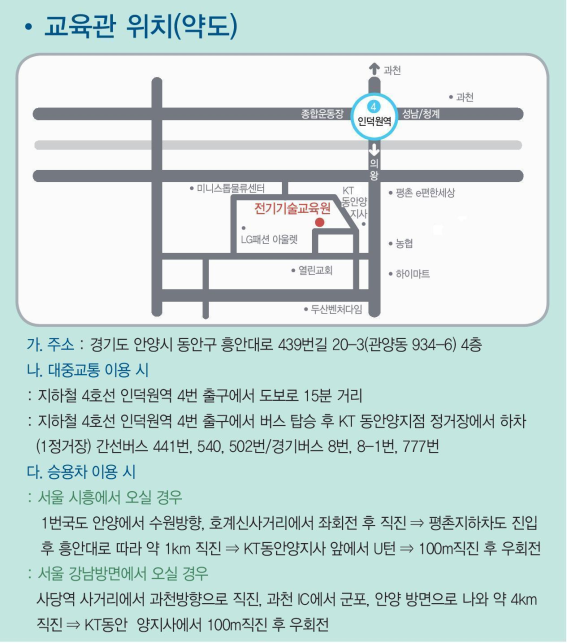 • 교육관 위치(약도)

과천
• 과천
종합운동장
4
인덕원역
성남/청계
의왕
• 미니스톱물류센터
KT 동안양 지사
• 평촌 e편한세상
전기기술교육원
LG패션 아울렛
• 농협
• 열린교회
• 하이마트
• 두산벤처다임

가. 주소 : 경기도 안양시 동안구 흥안대로 439번길 20-3(관양동 934-6) 4층
나. 대중교통 이용 시
: 지하철 4호선 인덕원역 4번 출구에서 도보로 15분 거리
: 지하철 4호선 인덕원역 4번 출구에서 버스 탑승 후 KT 동안양지점 정거장에서 하차 (1정거장) 간선버스 441번, 540, 502번/경기버스 8번, 8-1번, 777번
다. 승용차 이용 시
: 서울 시흥에서 오실 경우
1번국도 안양에서 수원방향, 호계신사거리에서 좌회전 후 직진 ⇒ 평촌지하차도 진입 후 흥안대로 따라 약 1km 직진 ⇒ KT동안양지사 앞에서 U턴 ⇒ 100m직진 후 우회전
: 서울 강남방면에서 오실 경우
사당역 사거리에서 과천방향으로 직진, 과천 IC에서 군포, 안양 방면으로 나와 약 4km 직진 ⇒ KT동안 양지사에서 100m직진 후 우회전